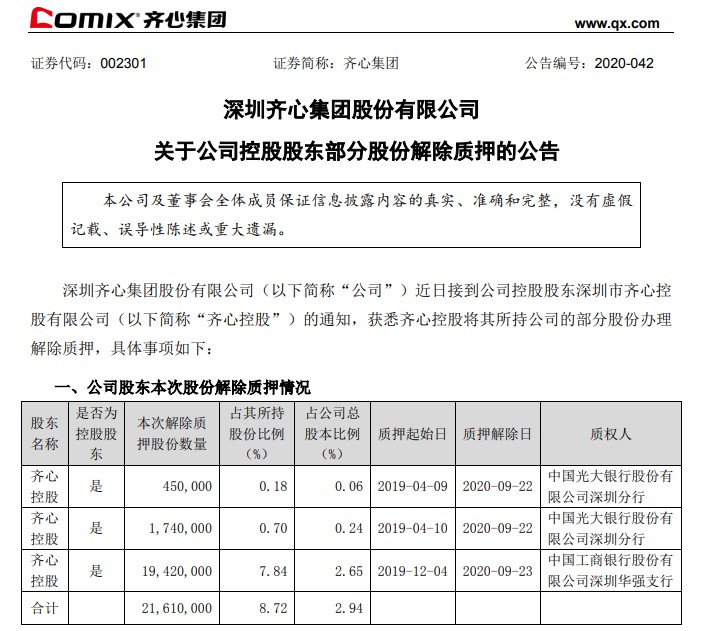 COMIX 齐心集团

www.qx.com

证券代码：002301　　证券简称：齐心集团　　公告编号：2020-042

深圳齐心集团股份有限公司
关于公司控股股东部分股份解除质押的公告

本公司及董事会全体成员保证信息披露内容的真实、准确和完整，没有虚假记载、误导性陈述或重大遗漏。

深圳齐心集团股份有限公司（以下简称“公司”）近日接到公司控股股东深圳市齐心控股有限公司（以下简称“齐心控股”）的通知，获悉齐心控股将其所持公司的部分股份办理解除质押，具体事项如下：

一、公司股东本次股份解除质押情况

| 股东名称 | 是否为控股股东 | 本次解除质押股份数量 | 占其所持股份比例（%） | 占公司总股本比例（%） | 质押起始日 | 质押解除日 | 质权人 |
|---|---|---|---|---|---|---|---|
| 齐心控股 | 是 | 450,000 | 0.18 | 0.06 | 2019-04-09 | 2020-09-22 | 中国光大银行股份有限公司深圳分行 |
| 齐心控股 | 是 | 1,740,000 | 0.70 | 0.24 | 2019-04-10 | 2020-09-22 | 中国光大银行股份有限公司深圳分行 |
| 齐心控股 | 是 | 19,420,000 | 7.84 | 2.65 | 2019-12-04 | 2020-09-23 | 中国工商银行股份有限公司深圳华强支行 |
| 合计 | | 21,610,000 | 8.72 | 2.94 | | | |